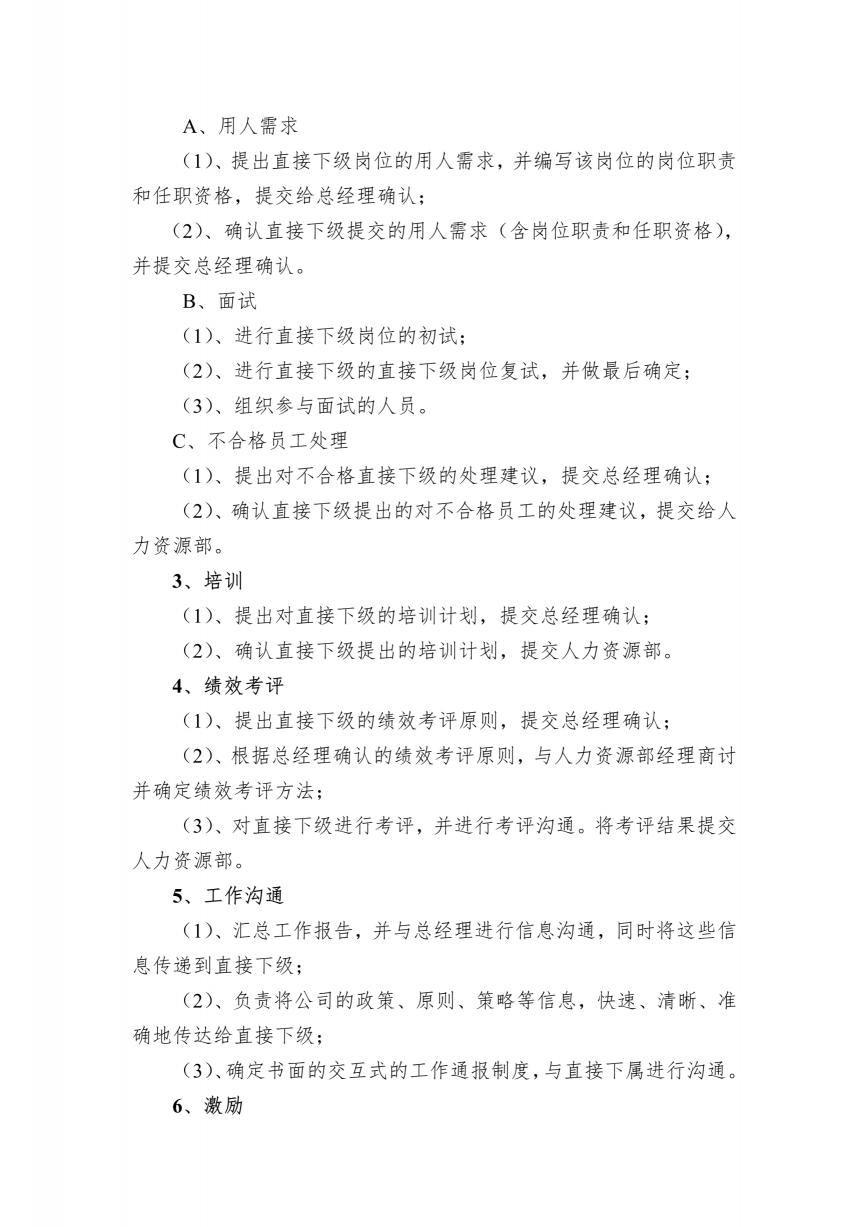 A、用人需求

（1）、提出直接下级岗位的用人需求，并编写该岗位的岗位职责和任职资格，提交给总经理确认；

（2）、确认直接下级提交的用人需求（含岗位职责和任职资格），并提交总经理确认。

B、面试

（1）、进行直接下级岗位的初试；

（2）、进行直接下级的直接下级岗位复试，并做最后确定；

（3）、组织参与面试的人员。

C、不合格员工处理

（1）、提出对不合格直接下级的处理建议，提交总经理确认；

（2）、确认直接下级提出的对不合格员工的处理建议，提交给人力资源部。

3、培训

（1）、提出对直接下级的培训计划，提交总经理确认；

（2）、确认直接下级提出的培训计划，提交人力资源部。

4、绩效考评

（1）、提出直接下级的绩效考评原则，提交总经理确认；

（2）、根据总经理确认的绩效考评原则，与人力资源部经理商讨并确定绩效考评方法；

（3）、对直接下级进行考评，并进行考评沟通。将考评结果提交人力资源部。

5、工作沟通

（1）、汇总工作报告，并与总经理进行信息沟通，同时将这些信息传递到直接下级；

（2）、负责将公司的政策、原则、策略等信息，快速、清晰、准确地传达给直接下级；

（3）、确定书面的交互式的工作通报制度，与直接下属进行沟通。

6、激励